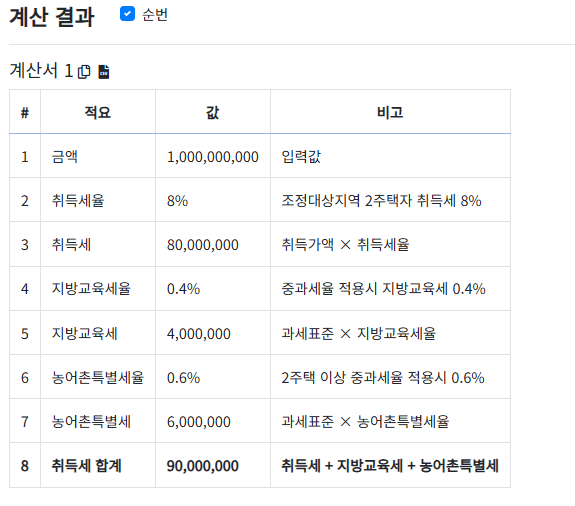 계산 결과 순번

계산서 1

| # | 적요 | 값 | 비고 |
|---|---|---|---|
| 1 | 금액 | 1,000,000,000 | 입력값 |
| 2 | 취득세율 | 8% | 조정대상지역 2주택자 취득세 8% |
| 3 | 취득세 | 80,000,000 | 취득가액 × 취득세율 |
| 4 | 지방교육세율 | 0.4% | 중과세율 적용시 지방교육세 0.4% |
| 5 | 지방교육세 | 4,000,000 | 과세표준 × 지방교육세율 |
| 6 | 농어촌특별세율 | 0.6% | 2주택 이상 중과세율 적용시 0.6% |
| 7 | 농어촌특별세 | 6,000,000 | 과세표준 × 농어촌특별세율 |
| 8 | 취득세 합계 | 90,000,000 | 취득세 + 지방교육세 + 농어촌특별세 |